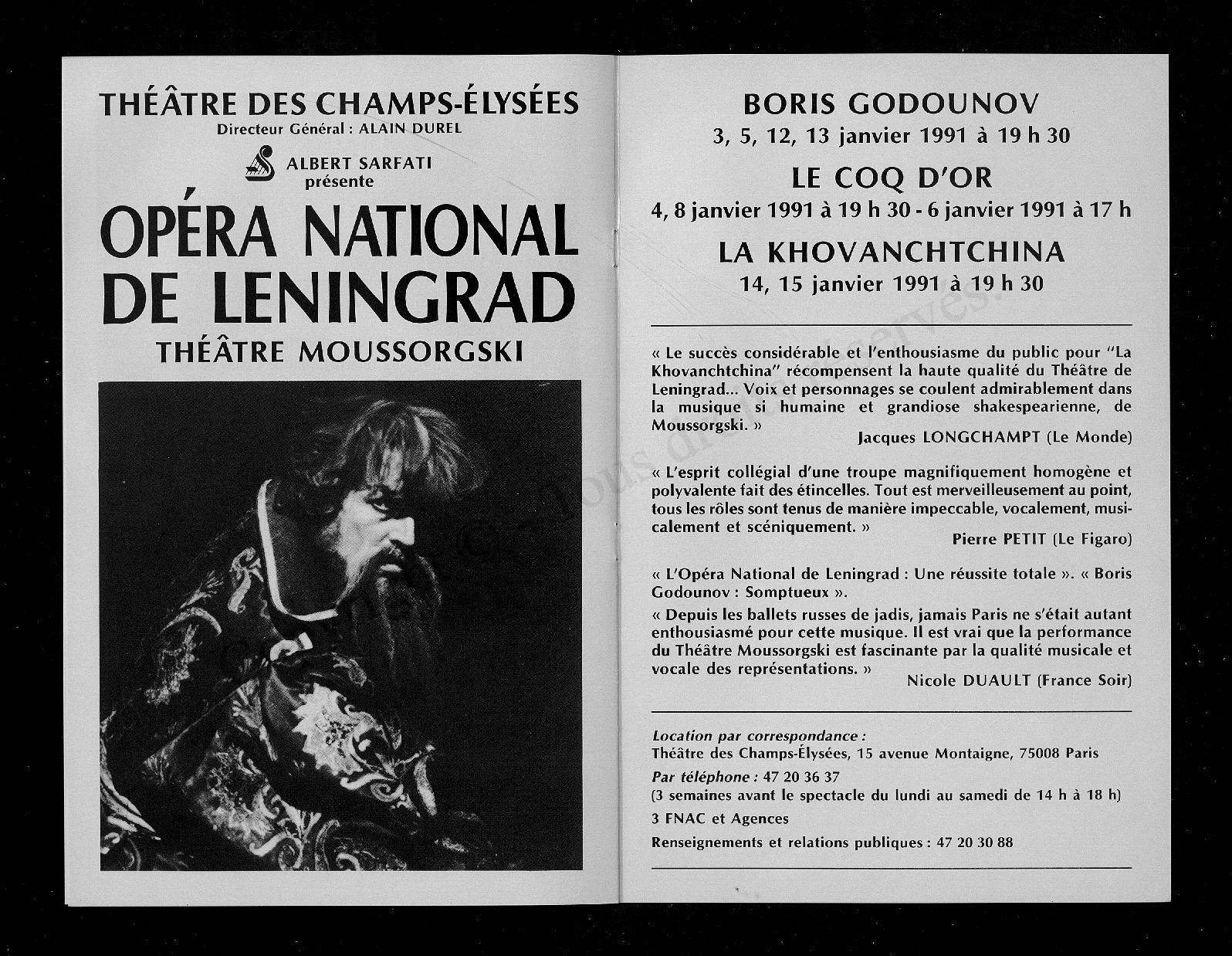 THÉÂTRE DES CHAMPS-ÉLYSÉES
Directeur Général : ALAIN DUREL

ALBERT SARFATI
présente

OPÉRA NATIONAL DE LENINGRAD
THÉÂTRE MOUSSORGSKI

BORIS GODOUNOV
3, 5, 12, 13 janvier 1991 à 19 h 30

LE COQ D'OR
4, 8 janvier 1991 à 19 h 30 - 6 janvier 1991 à 17 h

LA KHOVANCHTCHINA
14, 15 janvier 1991 à 19 h 30

« Le succès considérable et l'enthousiasme du public pour "La Khovanchtchina" récompensent la haute qualité du Théâtre de Leningrad... Voix et personnages se coulent admirablement dans la musique si humaine et grandiose shakespearienne, de Moussorgski. »
Jacques LONGCHAMPT (Le Monde)

« L'esprit collégial d'une troupe magnifiquement homogène et polyvalente fait des étincelles. Tout est merveilleusement au point, tous les rôles sont tenus de manière impeccable, vocalement, musicalement et scéniquement. »
Pierre PETIT (Le Figaro)

« L'Opéra National de Leningrad : Une réussite totale ». « Boris Godounov : Somptueux ».

« Depuis les ballets russes de jadis, jamais Paris ne s'était autant enthousiasmé pour cette musique. Il est vrai que la performance du Théâtre Moussorgski est fascinante par la qualité musicale et vocale des représentations. »
Nicole DUAULT (France Soir)

Location par correspondance :
Théâtre des Champs-Élysées, 15 avenue Montaigne, 75008 Paris
Par téléphone : 47 20 36 37
(3 semaines avant le spectacle du lundi au samedi de 14 h à 18 h)
3 FNAC et Agences
Renseignements et relations publiques : 47 20 30 88